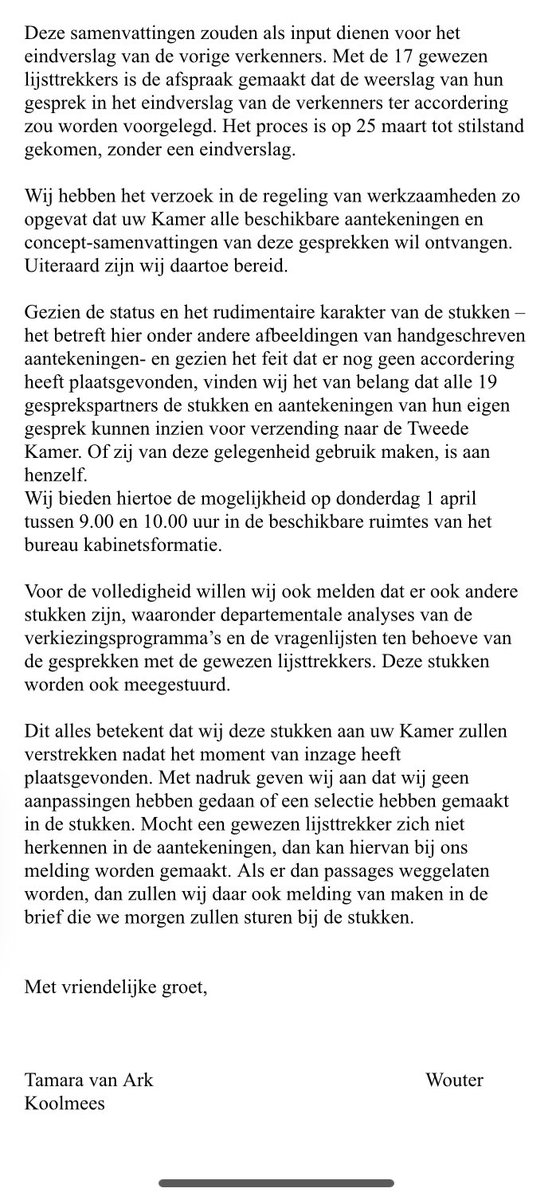 Deze samenvattingen zouden als input dienen voor het eindverslag van de vorige verkenners. Met de 17 gewezen lijsttrekkers is de afspraak gemaakt dat de weerslag van hun gesprek in het eindverslag van de verkenners ter accordering zou worden voorgelegd. Het proces is op 25 maart tot stilstand gekomen, zonder een eindverslag.

Wij hebben het verzoek in de regeling van werkzaamheden zo opgevat dat uw Kamer alle beschikbare aantekeningen en concept-samenvattingen van deze gesprekken wil ontvangen. Uiteraard zijn wij daartoe bereid.

Gezien de status en het rudimentaire karakter van de stukken – het betreft hier onder andere afbeeldingen van handgeschreven aantekeningen- en gezien het feit dat er nog geen accordering heeft plaatsgevonden, vinden wij het van belang dat alle 19 gesprekspartners de stukken en aantekeningen van hun eigen gesprek kunnen inzien voor verzending naar de Tweede Kamer. Of zij van deze gelegenheid gebruik maken, is aan henzelf.
Wij bieden hiertoe de mogelijkheid op donderdag 1 april tussen 9.00 en 10.00 uur in de beschikbare ruimtes van het bureau kabinetsformatie.

Voor de volledigheid willen wij ook melden dat er ook andere stukken zijn, waaronder departementale analyses van de verkiezingsprogramma's en de vragenlijsten ten behoeve van de gesprekken met de gewezen lijsttrekkers. Deze stukken worden ook meegestuurd.

Dit alles betekent dat wij deze stukken aan uw Kamer zullen verstrekken nadat het moment van inzage heeft plaatsgevonden. Met nadruk geven wij aan dat wij geen aanpassingen hebben gedaan of een selectie hebben gemaakt in de stukken. Mocht een gewezen lijsttrekker zich niet herkennen in de aantekeningen, dan kan hiervan bij ons melding worden gemaakt. Als er dan passages weggelaten worden, dan zullen wij daar ook melding van maken in de brief die we morgen zullen sturen bij de stukken.

Met vriendelijke groet,

Tamara van Ark Wouter Koolmees